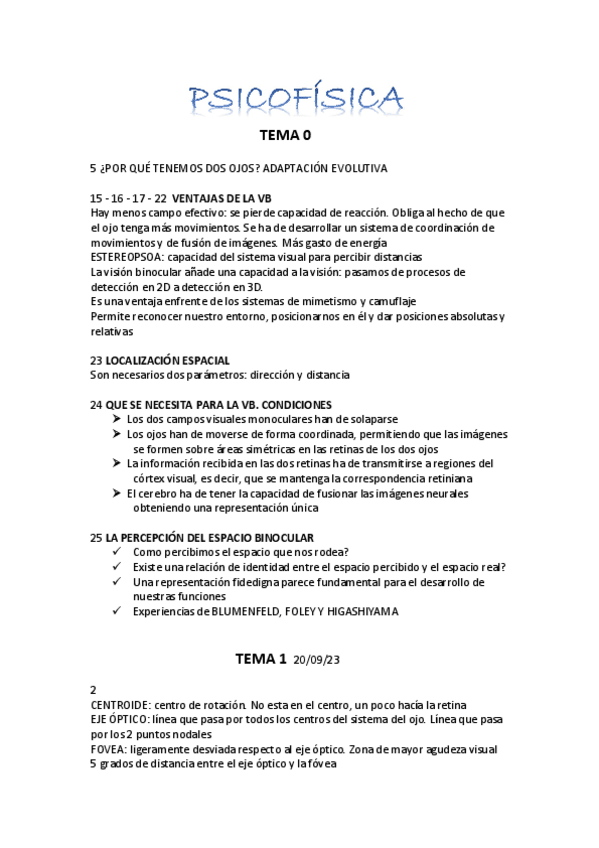 PSICOFÍSICA

TEMA 0

5 ¿POR QUÉ TENEMOS DOS OJOS? ADAPTACIÓN EVOLUTIVA

15 - 16 - 17 - 22 VENTAJAS DE LA VB
Hay menos campo efectivo: se pierde capacidad de reacción. Obliga al hecho de que el ojo tenga más movimientos. Se ha de desarrollar un sistema de coordinación de movimientos y de fusión de imágenes. Más gasto de energía
ESTEREOPSOA: capacidad del sistema visual para percibir distancias
La visión binocular añade una capacidad a la visión: pasamos de procesos de detección en 2D a detección en 3D.
Es una ventaja enfrente de los sistemas de mimetismo y camuflaje
Permite reconocer nuestro entorno, posicionarnos en él y dar posiciones absolutas y relativas

23 LOCALIZACIÓN ESPACIAL
Son necesarios dos parámetros: dirección y distancia

24 QUE SE NECESITA PARA LA VB. CONDICIONES
➤ Los dos campos visuales monoculares han de solaparse
➤ Los ojos han de moverse de forma coordinada, permitiendo que las imágenes se formen sobre áreas simétricas en las retinas de los dos ojos
➤ La información recibida en las dos retinas ha de transmitirse a regiones del córtex visual, es decir, que se mantenga la correspondencia retiniana
➤ El cerebro ha de tener la capacidad de fusionar las imágenes neurales obteniendo una representación única

25 LA PERCEPCIÓN DEL ESPACIO BINOCULAR
✓ Como percibimos el espacio que nos rodea?
✓ Existe una relación de identidad entre el espacio percibido y el espacio real?
✓ Una representación fidedigna parece fundamental para el desarrollo de nuestras funciones
✓ Experiencias de BLUMENFELD, FOLEY Y HIGASHIYAMA

TEMA 1 20/09/23

2
CENTROIDE: centro de rotación. No esta en el centro, un poco hacía la retina
EJE ÓPTICO: línea que pasa por todos los centros del sistema del ojo. Línea que pasa por los 2 puntos nodales
FOVEA: ligeramente desviada respecto al eje óptico. Zona de mayor agudeza visual
5 grados de distancia entre el eje óptico y la fóvea